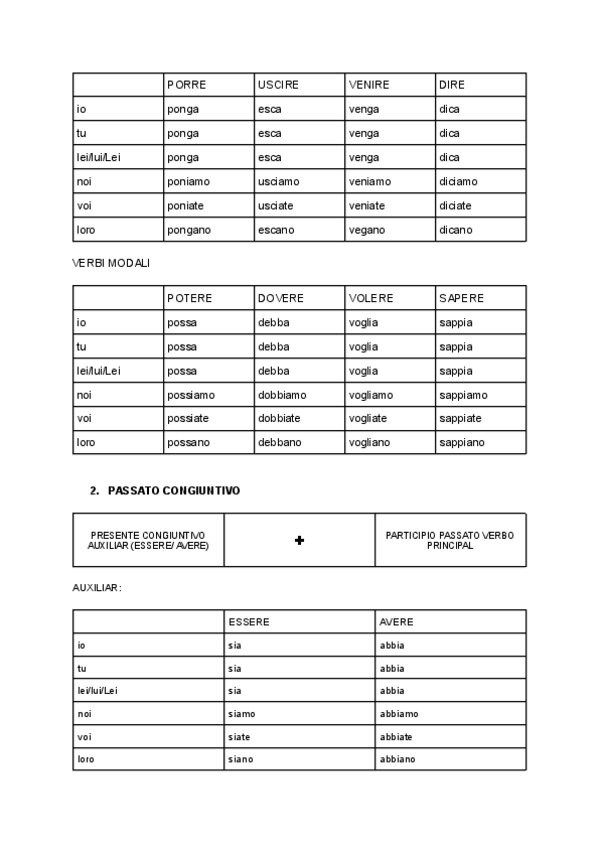 | | PORRE | USCIRE | VENIRE | DIRE |
|---|---|---|---|---|
| io | ponga | esca | venga | dica |
| tu | ponga | esca | venga | dica |
| lei/lui/Lei | ponga | esca | venga | dica |
| noi | poniamo | usciamo | veniamo | diciamo |
| voi | poniate | usciate | veniate | diciate |
| loro | pongano | escano | vegano | dicano |

VERBI MODALI

| | POTERE | DOVERE | VOLERE | SAPERE |
|---|---|---|---|---|
| io | possa | debba | voglia | sappia |
| tu | possa | debba | voglia | sappia |
| lei/lui/Lei | possa | debba | voglia | sappia |
| noi | possiamo | dobbiamo | vogliamo | sappiamo |
| voi | possiate | dobbiate | vogliate | sappiate |
| loro | possano | debbano | vogliano | sappiano |

2. PASSATO CONGIUNTIVO

| PRESENTE CONGIUNTIVO AUXILIAR (ESSERE/ AVERE) | + | PARTICIPIO PASSATO VERBO PRINCIPAL |
|---|---|---|

AUXILIAR:

| | ESSERE | AVERE |
|---|---|---|
| io | sia | abbia |
| tu | sia | abbia |
| lei/lui/Lei | sia | abbia |
| noi | siamo | abbiamo |
| voi | siate | abbiate |
| loro | siano | abbiano |